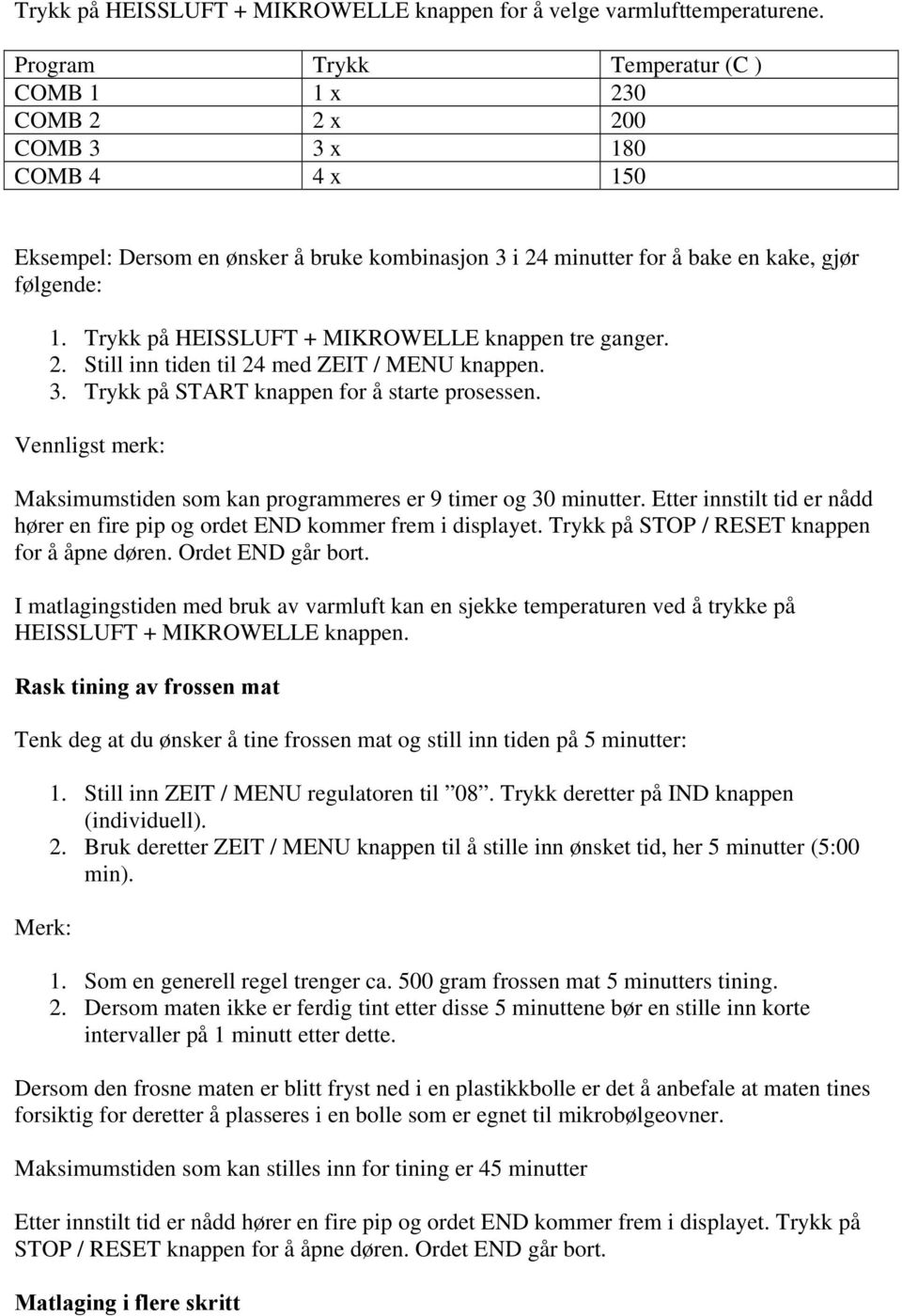 Trykk på HEISSLUFT + MIKROWELLE knappen for å velge varmlufttemperaturene.

| Program | Trykk | Temperatur (C ) |
|---|---|---|
| COMB 1 | 1 x | 230 |
| COMB 2 | 2 x | 200 |
| COMB 3 | 3 x | 180 |
| COMB 4 | 4 x | 150 |

Eksempel: Dersom en ønsker å bruke kombinasjon 3 i 24 minutter for å bake en kake, gjør følgende:

1. Trykk på HEISSLUFT + MIKROWELLE knappen tre ganger.
2. Still inn tiden til 24 med ZEIT / MENU knappen.
3. Trykk på START knappen for å starte prosessen.

Vennligst merk:

Maksimumstiden som kan programmeres er 9 timer og 30 minutter. Etter innstilt tid er nådd hører en fire pip og ordet END kommer frem i displayet. Trykk på STOP / RESET knappen for å åpne døren. Ordet END går bort.

I matlagingstiden med bruk av varmluft kan en sjekke temperaturen ved å trykke på HEISSLUFT + MIKROWELLE knappen.

Rask tining av frossen mat

Tenk deg at du ønsker å tine frossen mat og still inn tiden på 5 minutter:

1. Still inn ZEIT / MENU regulatoren til ”08”. Trykk deretter på IND knappen (individuell).
2. Bruk deretter ZEIT / MENU knappen til å stille inn ønsket tid, her 5 minutter (5:00 min).

Merk:

1. Som en generell regel trenger ca. 500 gram frossen mat 5 minutters tining.
2. Dersom maten ikke er ferdig tint etter disse 5 minuttene bør en stille inn korte intervaller på 1 minutt etter dette.

Dersom den frosne maten er blitt fryst ned i en plastikkbolle er det å anbefale at maten tines forsiktig for deretter å plasseres i en bolle som er egnet til mikrobølgeovner.

Maksimumstiden som kan stilles inn for tining er 45 minutter

Etter innstilt tid er nådd hører en fire pip og ordet END kommer frem i displayet. Trykk på STOP / RESET knappen for å åpne døren. Ordet END går bort.

Matlaging i flere skritt